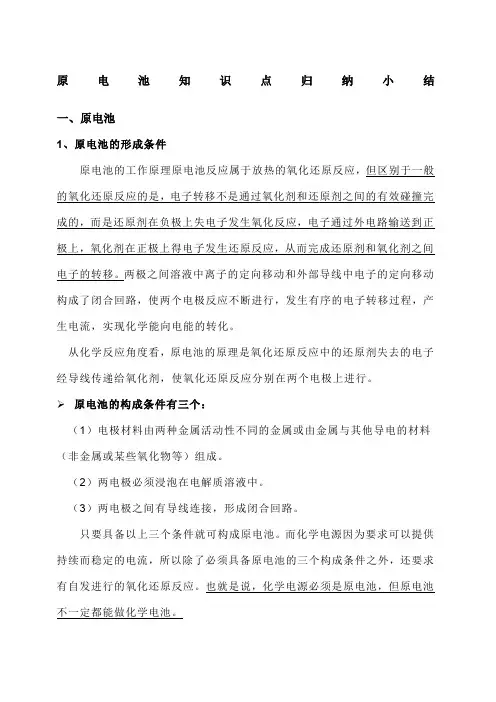 原电池知识点归纳小结

一、原电池

1、原电池的形成条件

原电池的工作原理原电池反应属于放热的氧化还原反应，但区别于一般的氧化还原反应的是，电子转移不是通过氧化剂和还原剂之间的有效碰撞完成的，而是还原剂在负极上失电子发生氧化反应，电子通过外电路输送到正极上，氧化剂在正极上得电子发生还原反应，从而完成还原剂和氧化剂之间电子的转移。两极之间溶液中离子的定向移动和外部导线中电子的定向移动构成了闭合回路，使两个电极反应不断进行，发生有序的电子转移过程，产生电流，实现化学能向电能的转化。

从化学反应角度看，原电池的原理是氧化还原反应中的还原剂失去的电子经导线传递给氧化剂，使氧化还原反应分别在两个电极上进行。

➢ 原电池的构成条件有三个：

（1）电极材料由两种金属活动性不同的金属或由金属与其他导电的材料（非金属或某些氧化物等）组成。

（2）两电极必须浸泡在电解质溶液中。

（3）两电极之间有导线连接，形成闭合回路。

只要具备以上三个条件就可构成原电池。而化学电源因为要求可以提供持续而稳定的电流，所以除了必须具备原电池的三个构成条件之外，还要求有自发进行的氧化还原反应。也就是说，化学电源必须是原电池，但原电池不一定都能做化学电池。